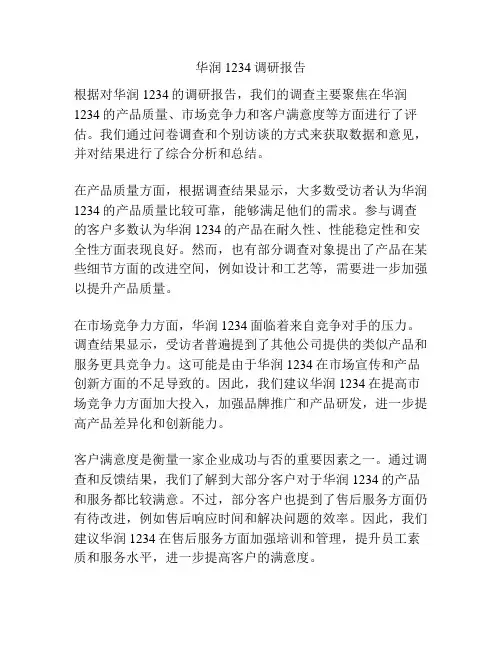 华润 1234 调研报告

根据对华润 1234 的调研报告，我们的调查主要聚焦在华润 1234 的产品质量、市场竞争力和客户满意度等方面进行了评估。我们通过问卷调查和个别访谈的方式来获取数据和意见，并对结果进行了综合分析和总结。

在产品质量方面，根据调查结果显示，大多数受访者认为华润 1234 的产品质量比较可靠，能够满足他们的需求。参与调查的客户多数认为华润 1234 的产品在耐久性、性能稳定性和安全性方面表现良好。然而，也有部分调查对象提出了产品在某些细节方面的改进空间，例如设计和工艺等，需要进一步加强以提升产品质量。

在市场竞争力方面，华润 1234 面临着来自竞争对手的压力。调查结果显示，受访者普遍提到了其他公司提供的类似产品和服务更具竞争力。这可能是由于华润 1234 在市场宣传和产品创新方面的不足导致的。因此，我们建议华润 1234 在提高市场竞争力方面加大投入，加强品牌推广和产品研发，进一步提高产品差异化和创新能力。

客户满意度是衡量一家企业成功与否的重要因素之一。通过调查和反馈结果，我们了解到大部分客户对于华润 1234 的产品和服务都比较满意。不过，部分客户也提到了售后服务方面仍有待改进，例如售后响应时间和解决问题的效率。因此，我们建议华润 1234 在售后服务方面加强培训和管理，提升员工素质和服务水平，进一步提高客户的满意度。